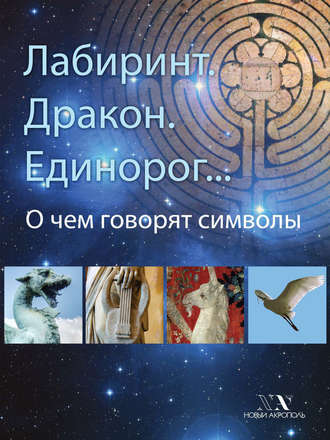 Лабиринт.
Дракон.
Единорог...

О чем говорят символы

НОВЫЙ АКРОПОЛЬ